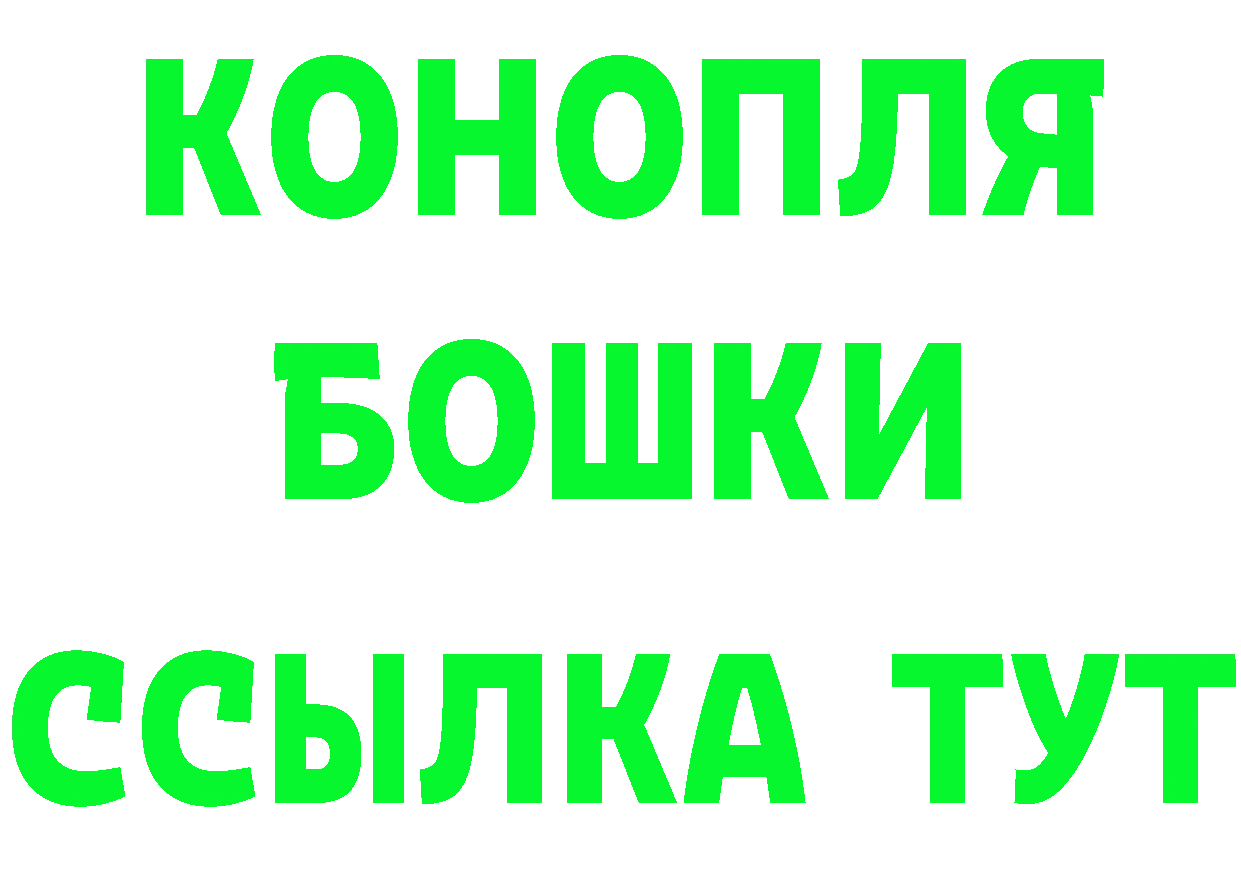 КОНОПЛЯ
БОШКИ
ССЫЛКА ТУТ